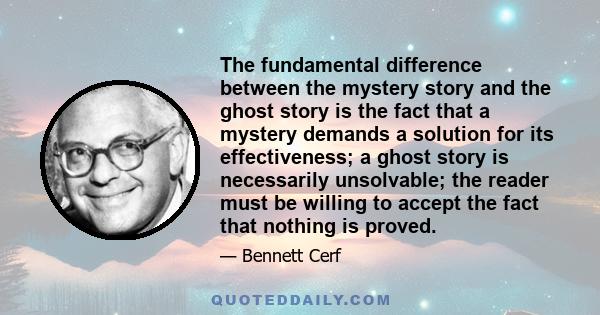 The fundamental difference between the mystery story and the ghost story is the fact that a mystery demands a solution for its effectiveness; a ghost story is necessarily unsolvable; the reader must be willing to accept the fact that nothing is proved.

— Bennett Cerf

QUOTEDDAILY.COM